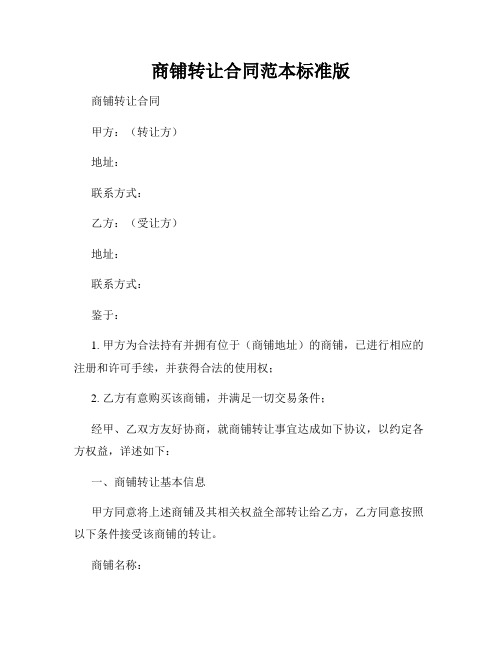 商铺转让合同范本标准版

商铺转让合同

甲方：（转让方）

地址：

联系方式：

乙方：（受让方）

地址：

联系方式：

鉴于：

1. 甲方为合法持有并拥有位于（商铺地址）的商铺，已进行相应的注册和许可手续，并获得合法的使用权；

2. 乙方有意购买该商铺，并满足一切交易条件；

经甲、乙双方友好协商，就商铺转让事宜达成如下协议，以约定各方权益，详述如下：

一、商铺转让基本信息

甲方同意将上述商铺及其相关权益全部转让给乙方，乙方同意按照以下条件接受该商铺的转让。

商铺名称：